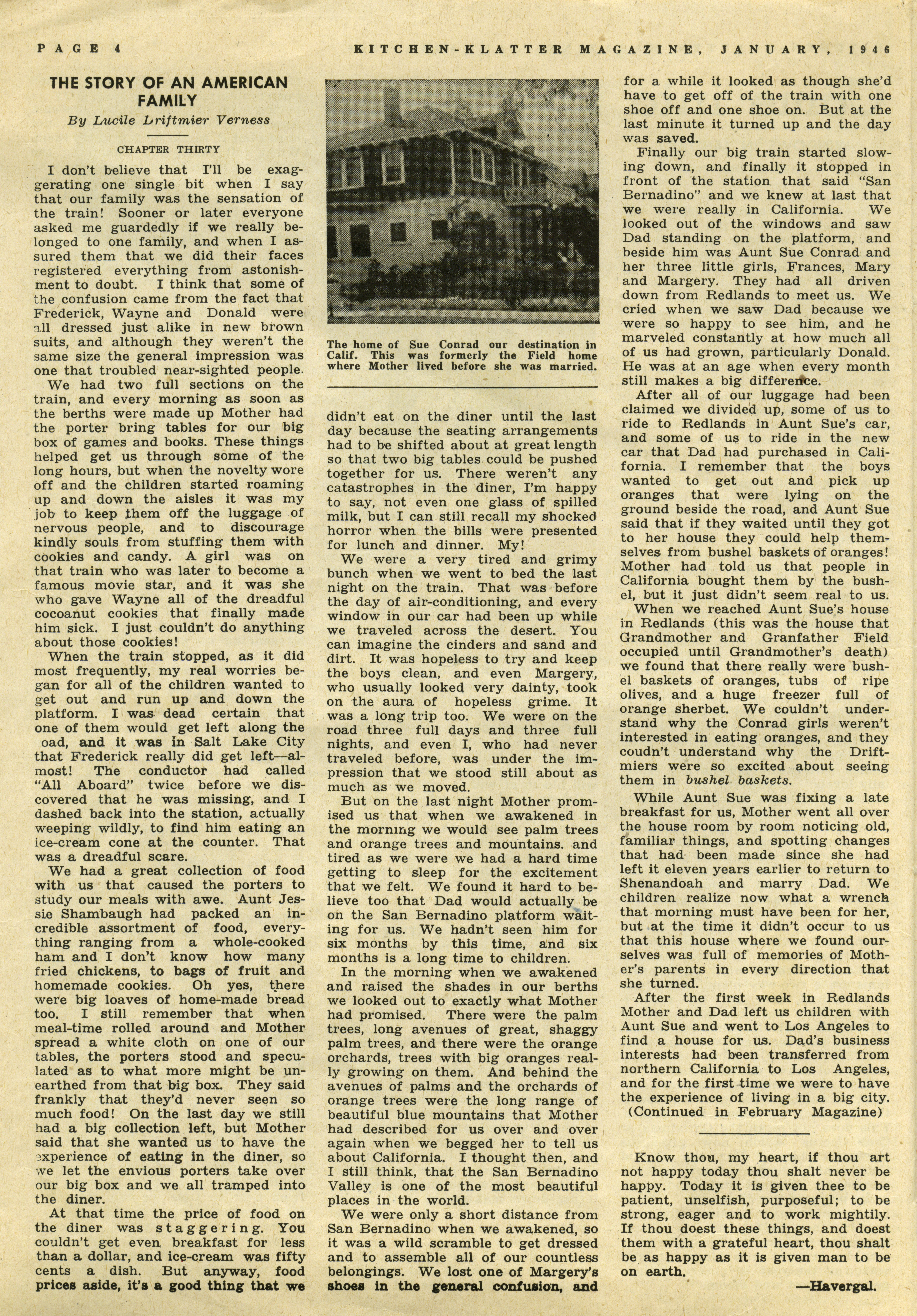 PAGE 4 KITCHEN-KLATTER MAGAZINE, JANUARY, 1946

THE STORY OF AN AMERICAN FAMILY

By Lucile Driftmier Verness

CHAPTER THIRTY

I don't believe that I'll be exaggerating one single bit when I say that our family was the sensation of the train! Sooner or later everyone asked me guardedly if we really belonged to one family, and when I assured them that we did their faces registered everything from astonishment to doubt. I think that some of the confusion came from the fact that Frederick, Wayne and Donald were all dressed just alike in new brown suits, and although they weren't the same size the general impression was one that troubled near-sighted people.

We had two full sections on the train, and every morning as soon as the berths were made up Mother had the porter bring tables for our big box of games and books. These things helped get us through some of the long hours, but when the novelty wore off and the children started roaming up and down the aisles it was my job to keep them off the luggage of nervous people, and to discourage kindly souls from stuffing them with cookies and candy. A girl was on that train who was later to become a famous movie star, and it was she who gave Wayne all of the dreadful cocoanut cookies that finally made him sick. I just couldn't do anything about those cookies!

When the train stopped, as it did most frequently, my real worries began for all of the children wanted to get out and run up and down the platform. I was dead certain that one of them would get left along the oad, and it was in Salt Lake City that Frederick really did get left—almost! The conductor had called "All Aboard" twice before we discovered that he was missing, and I dashed back into the station, actually weeping wildly, to find him eating an ice-cream cone at the counter. That was a dreadful scare.

We had a great collection of food with us that caused the porters to study our meals with awe. Aunt Jessie Shambaugh had packed an incredible assortment of food, everything ranging from a whole-cooked ham and I don't know how many fried chickens, to bags of fruit and homemade cookies. Oh yes, there were big loaves of home-made bread too. I still remember that when meal-time rolled around and Mother spread a white cloth on one of our tables, the porters stood and speculated as to what more might be unearthed from that big box. They said frankly that they'd never seen so much food! On the last day we still had a big collection left, but Mother said that she wanted us to have the experience of eating in the diner, so we let the envious porters take over our big box and we all tramped into the diner.

At that time the price of food on the diner was staggering. You couldn't get even breakfast for less than a dollar, and ice-cream was fifty cents a dish. But anyway, food prices aside, it's a good thing that we

The home of Sue Conrad our destination in Calif. This was formerly the Field home where Mother lived before she was married.

didn't eat on the diner until the last day because the seating arrangements had to be shifted about at great length so that two big tables could be pushed together for us. There weren't any catastrophes in the diner, I'm happy to say, not even one glass of spilled milk, but I can still recall my shocked horror when the bills were presented for lunch and dinner. My!

We were a very tired and grimy bunch when we went to bed the last night on the train. That was before the day of air-conditioning, and every window in our car had been up while we traveled across the desert. You can imagine the cinders and sand and dirt. It was hopeless to try and keep the boys clean, and even Margery, who usually looked very dainty, took on the aura of hopeless grime. It was a long trip too. We were on the road three full days and three full nights, and even I, who had never traveled before, was under the impression that we stood still about as much as we moved.

But on the last night Mother promised us that when we awakened in the morning we would see palm trees and orange trees and mountains. and tired as we were we had a hard time getting to sleep for the excitement that we felt. We found it hard to believe too that Dad would actually be on the San Bernadino platform waiting for us. We hadn't seen him for six months by this time, and six months is a long time to children.

In the morning when we awakened and raised the shades in our berths we looked out to exactly what Mother had promised. There were the palm trees, long avenues of great, shaggy palm trees, and there were the orange orchards, trees with big oranges really growing on them. And behind the avenues of palms and the orchards of orange trees were the long range of beautiful blue mountains that Mother had described for us over and over again when we begged her to tell us about California. I thought then, and I still think, that the San Bernadino Valley is one of the most beautiful places in the world.

We were only a short distance from San Bernadino when we awakened, so it was a wild scramble to get dressed and to assemble all of our countless belongings. We lost one of Margery's shoes in the general confusion, and for a while it looked as though she'd have to get off of the train with one shoe off and one shoe on. But at the last minute it turned up and the day was saved.

Finally our big train started slowing down, and finally it stopped in front of the station that said "San Bernadino" and we knew at last that we were really in California. We looked out of the windows and saw Dad standing on the platform, and beside him was Aunt Sue Conrad and her three little girls, Frances, Mary and Margery. They had all driven down from Redlands to meet us. We cried when we saw Dad because we were so happy to see him, and he marveled constantly at how much all of us had grown, particularly Donald. He was at an age when every month still makes a big difference.

After all of our luggage had been claimed we divided up, some of us to ride to Redlands in Aunt Sue's car, and some of us to ride in the new car that Dad had purchased in California. I remember that the boys wanted to get out and pick up oranges that were lying on the ground beside the road, and Aunt Sue said that if they waited until they got to her house they could help themselves from bushel baskets of oranges! Mother had told us that people in California bought them by the bushel, but it just didn't seem real to us.

When we reached Aunt Sue's house in Redlands (this was the house that Grandmother and Granfather Field occupied until Grandmother's death) we found that there really were bushel baskets of oranges, tubs of ripe olives, and a huge freezer full of orange sherbet. We couldn't understand why the Conrad girls weren't interested in eating oranges, and they coudn't understand why the Driftmiers were so excited about seeing them in bushel baskets.

While Aunt Sue was fixing a late breakfast for us, Mother went all over the house room by room noticing old, familiar things, and spotting changes that had been made since she had left it eleven years earlier to return to Shenandoah and marry Dad. We children realize now what a wrench that morning must have been for her, but at the time it didn't occur to us that this house where we found ourselves was full of memories of Mother's parents in every direction that she turned.

After the first week in Redlands Mother and Dad left us children with Aunt Sue and went to Los Angeles to find a house for us. Dad's business interests had been transferred from northern California to Los Angeles, and for the first time we were to have the experience of living in a big city.

(Continued in February Magazine)

Know thou, my heart, if thou art not happy today thou shalt never be happy. Today it is given thee to be patient, unselfish, purposeful; to be strong, eager and to work mightily. If thou doest these things, and doest them with a grateful heart, thou shalt be as happy as it is given man to be on earth.

—Havergal.